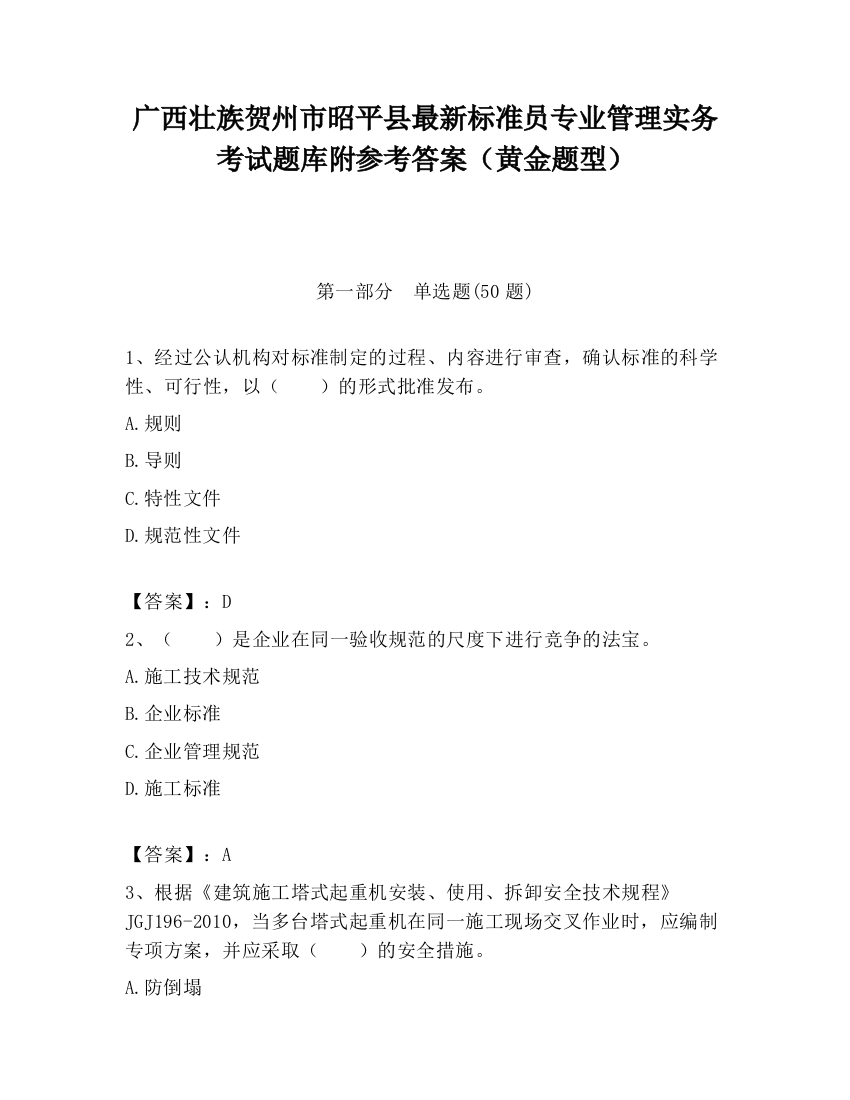 广西壮族贺州市昭平县最新标准员专业管理实务考试题库附参考答案（黄金题型）

第一部分　单选题(50 题)

1、经过公认机构对标准制定的过程、内容进行审查，确认标准的科学性、可行性，以（　　）的形式批准发布。

A.规则

B.导则

C.特性文件

D.规范性文件

【答案】：D

2、（　　）是企业在同一验收规范的尺度下进行竞争的法宝。

A.施工技术规范

B.企业标准

C.企业管理规范

D.施工标准

【答案】：A

3、根据《建筑施工塔式起重机安装、使用、拆卸安全技术规程》JGJ196-2010，当多台塔式起重机在同一施工现场交叉作业时，应编制专项方案，并应采取（　　）的安全措施。

A.防倒塌